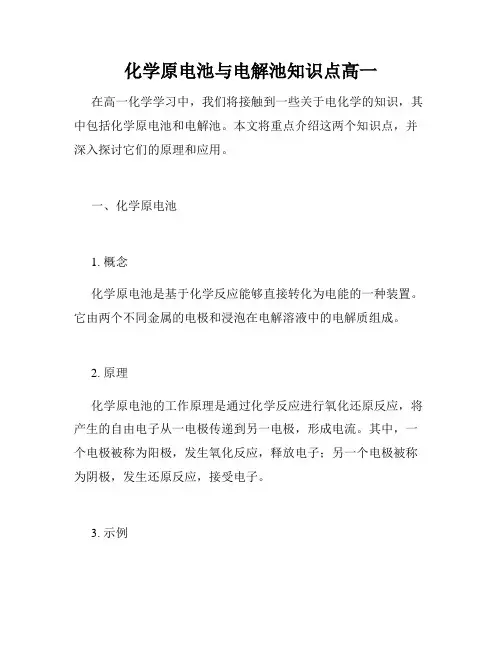 化学原电池与电解池知识点高一

在高一化学学习中，我们将接触到一些关于电化学的知识，其中包括化学原电池和电解池。本文将重点介绍这两个知识点，并深入探讨它们的原理和应用。

一、化学原电池

1. 概念

化学原电池是基于化学反应能够直接转化为电能的一种装置。它由两个不同金属的电极和浸泡在电解溶液中的电解质组成。

2. 原理

化学原电池的工作原理是通过化学反应进行氧化还原反应，将产生的自由电子从一电极传递到另一电极，形成电流。其中，一个电极被称为阳极，发生氧化反应，释放电子；另一个电极被称为阴极，发生还原反应，接受电子。

3. 示例